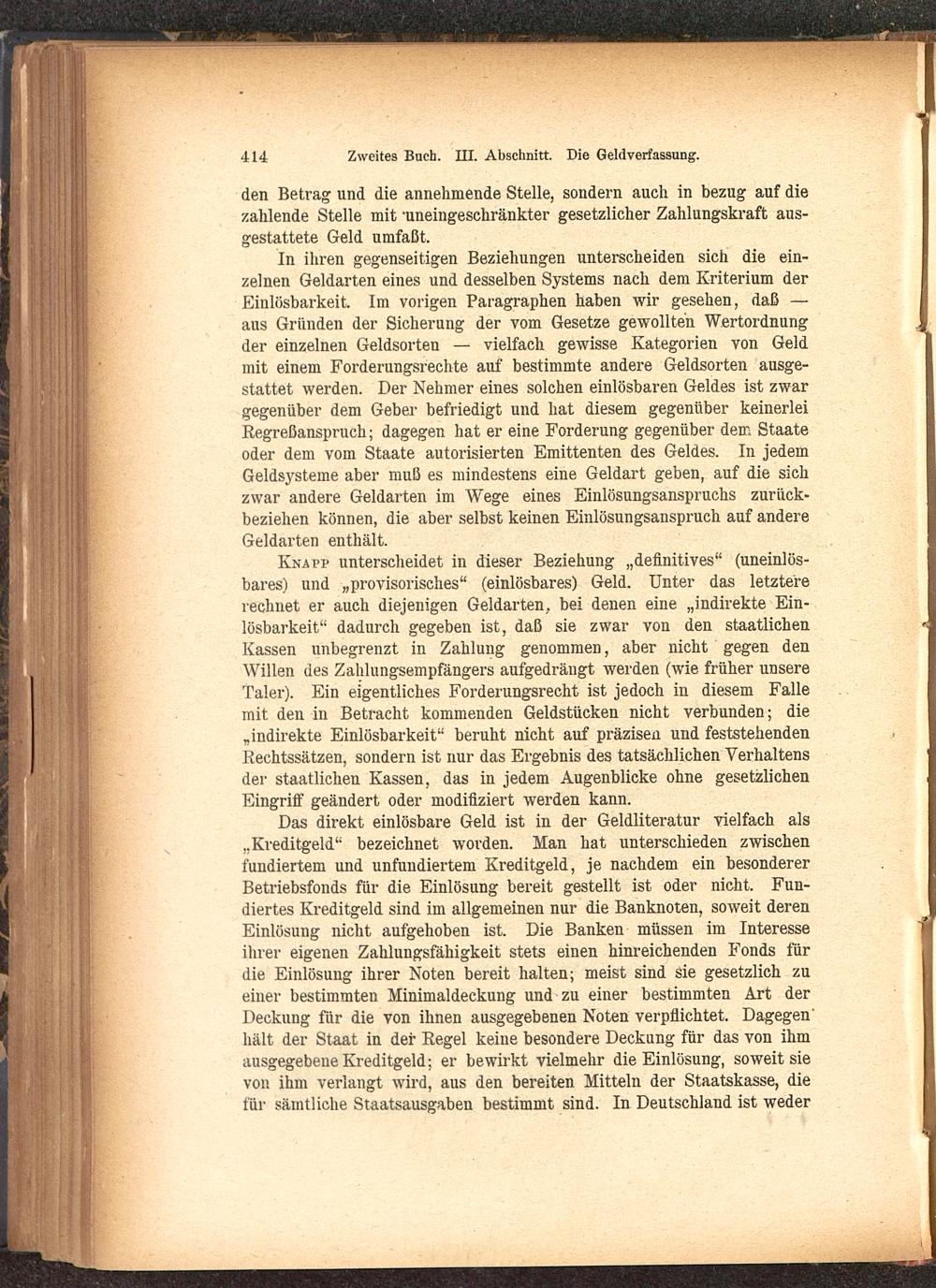 414 Zweites Buch. III. Abschnitt. Die Geldverfassung.

den Betrag und die annehmende Stelle, sondern auch in bezug auf die zahlende Stelle mit uneingeschränkter gesetzlicher Zahlungskraft ausgestattete Geld umfaßt.

In ihren gegenseitigen Beziehungen unterscheiden sich die einzelnen Geldarten eines und desselben Systems nach dem Kriterium der Einlösbarkeit. Im vorigen Paragraphen haben wir gesehen, daß — aus Gründen der Sicherung der vom Gesetze gewollten Wertordnung der einzelnen Geldsorten — vielfach gewisse Kategorien von Geld mit einem Forderungsrechte auf bestimmte andere Geldsorten ausgestattet werden. Der Nehmer eines solchen einlösbaren Geldes ist zwar gegenüber dem Geber befriedigt und hat diesem gegenüber keinerlei Regreßanspruch; dagegen hat er eine Forderung gegenüber dem Staate oder dem vom Staate autorisierten Emittenten des Geldes. In jedem Geldsysteme aber muß es mindestens eine Geldart geben, auf die sich zwar andere Geldarten im Wege eines Einlösungsanspruchs zurückbeziehen können, die aber selbst keinen Einlösungsanspruch auf andere Geldarten enthält.

Knapp unterscheidet in dieser Beziehung „definitives“ (uneinlösbares) und „provisorisches“ (einlösbares) Geld. Unter das letztere rechnet er auch diejenigen Geldarten, bei denen eine „indirekte Einlösbarkeit“ dadurch gegeben ist, daß sie zwar von den staatlichen Kassen unbegrenzt in Zahlung genommen, aber nicht gegen den Willen des Zahlungsempfängers aufgedrängt werden (wie früher unsere Taler). Ein eigentliches Forderungsrecht ist jedoch in diesem Falle mit den in Betracht kommenden Geldstücken nicht verbunden; die „indirekte Einlösbarkeit“ beruht nicht auf präzisen und feststehenden Rechtssätzen, sondern ist nur das Ergebnis des tatsächlichen Verhaltens der staatlichen Kassen, das in jedem Augenblicke ohne gesetzlichen Eingriff geändert oder modifiziert werden kann.

Das direkt einlösbare Geld ist in der Geldliteratur vielfach als „Kreditgeld“ bezeichnet worden. Man hat unterschieden zwischen fundiertem und unfundiertem Kreditgeld, je nachdem ein besonderer Betriebsfonds für die Einlösung bereit gestellt ist oder nicht. Fundiertes Kreditgeld sind im allgemeinen nur die Banknoten, soweit deren Einlösung nicht aufgehoben ist. Die Banken müssen im Interesse ihrer eigenen Zahlungsfähigkeit stets einen hinreichenden Fonds für die Einlösung ihrer Noten bereit halten; meist sind sie gesetzlich zu einer bestimmten Minimaldeckung und zu einer bestimmten Art der Deckung für die von ihnen ausgegebenen Noten verpflichtet. Dagegen hält der Staat in der Regel keine besondere Deckung für das von ihm ausgegebene Kreditgeld; er bewirkt vielmehr die Einlösung, soweit sie von ihm verlangt wird, aus den bereiten Mitteln der Staatskasse, die für sämtliche Staatsausgaben bestimmt sind. In Deutschland ist weder